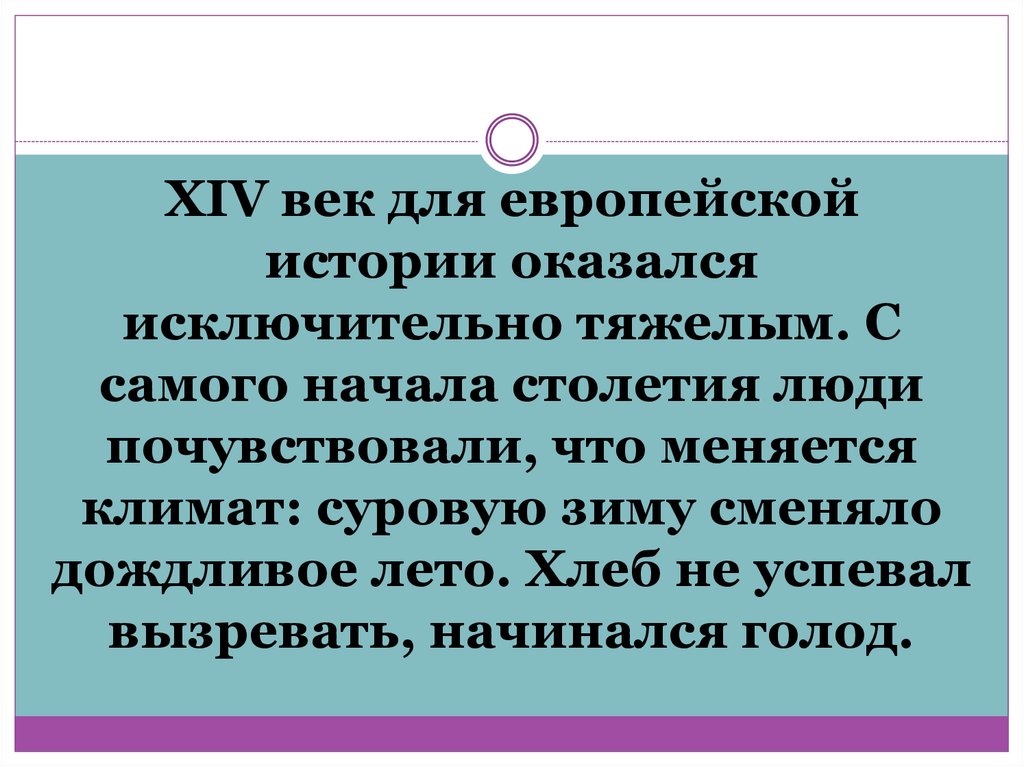 XIV век для европейской истории оказался исключительно тяжелым. С самого начала столетия люди почувствовали, что меняется климат: суровую зиму сменяло дождливое лето. Хлеб не успевал вызревать, начинался голод.